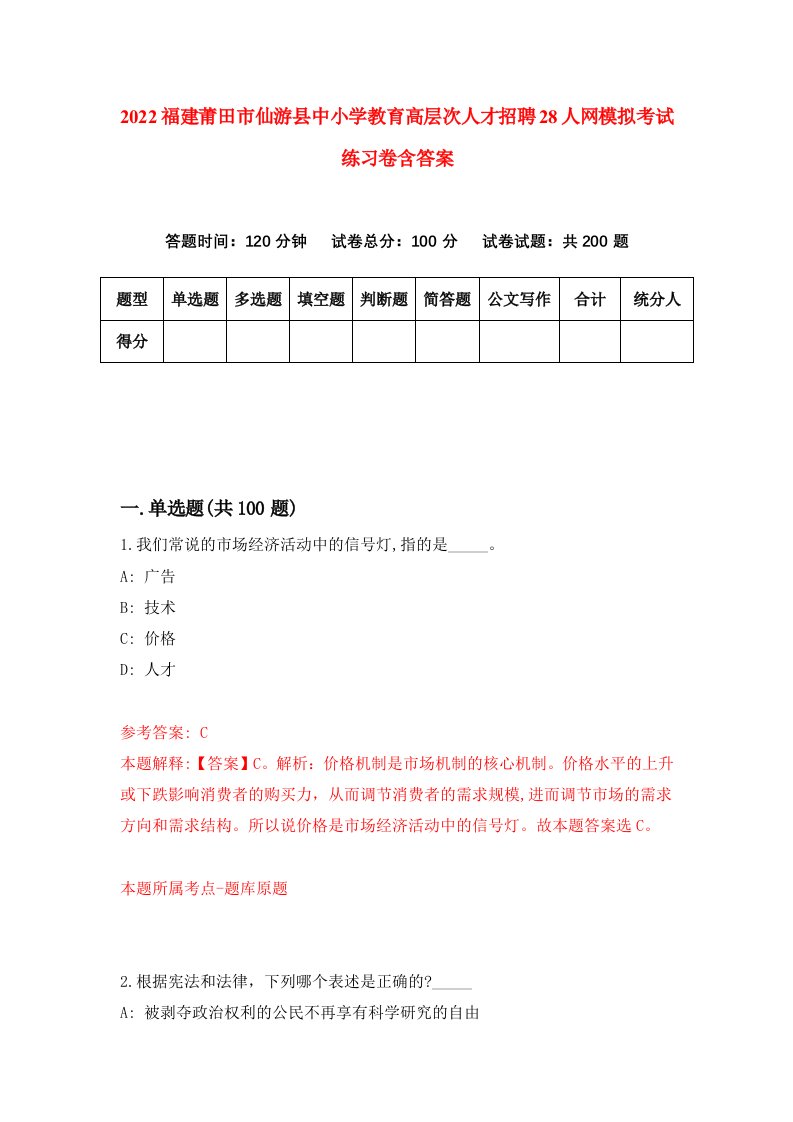 2022福建莆田市仙游县中小学教育高层次人才招聘28人网模拟考试练习卷含答案

答题时间：120分钟　试卷总分：100分　试卷试题：共200题

| 题型 | 单选题 | 多选题 | 填空题 | 判断题 | 简答题 | 公文写作 | 合计 | 统分人 |
|---|---|---|---|---|---|---|---|---|
| 得分 | | | | | | | | |

一.单选题(共100题)

1.我们常说的市场经济活动中的信号灯,指的是_____。
A: 广告
B: 技术
C: 价格
D: 人才

参考答案: C
本题解释:【答案】C。解析：价格机制是市场机制的核心机制。价格水平的上升或下跌影响消费者的购买力，从而调节消费者的需求规模,进而调节市场的需求方向和需求结构。所以说价格是市场经济活动中的信号灯。故本题答案选C。

本题所属考点-题库原题

2.根据宪法和法律，下列哪个表述是正确的?_____
A: 被剥夺政治权利的公民不再享有科学研究的自由